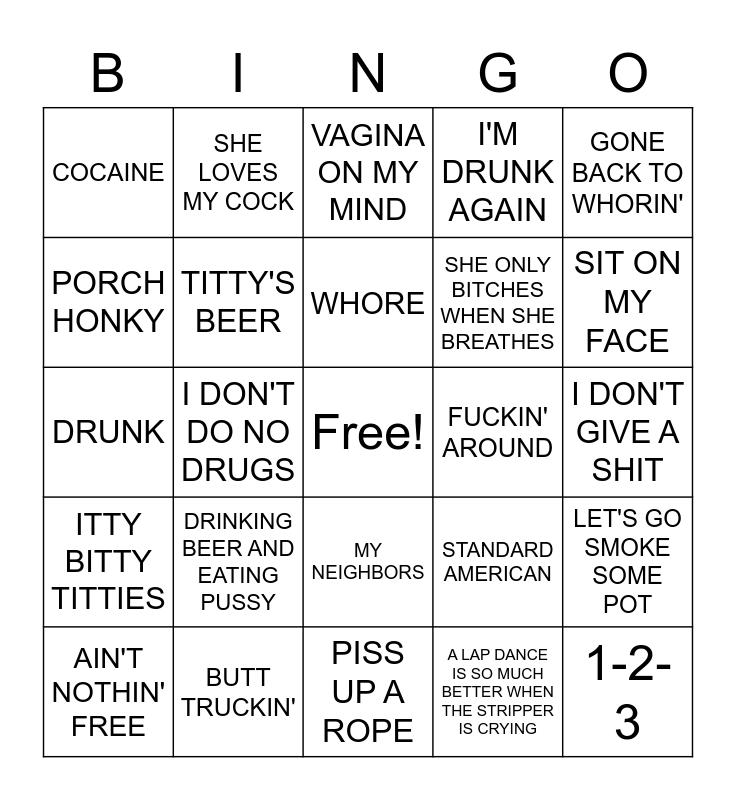 | B | I | N | G | O |
|---|---|---|---|---|
| COCAINE | SHE LOVES MY COCK | VAGINA ON MY MIND | I'M DRUNK AGAIN | GONE BACK TO WHORIN' |
| PORCH HONKY | TITTY'S BEER | WHORE | SHE ONLY BITCHES WHEN SHE BREATHES | SIT ON MY FACE |
| DRUNK | I DON'T DO NO DRUGS | Free! | FUCKIN' AROUND | I DON'T GIVE A SHIT |
| ITTY BITTY TITTIES | DRINKING BEER AND EATING PUSSY | MY NEIGHBORS | STANDARD AMERICAN | LET'S GO SMOKE SOME POT |
| AIN'T NOTHIN' FREE | BUTT TRUCKIN' | PISS UP A ROPE | A LAP DANCE IS SO MUCH BETTER WHEN THE STRIPPER IS CRYING | 1-2-3 |